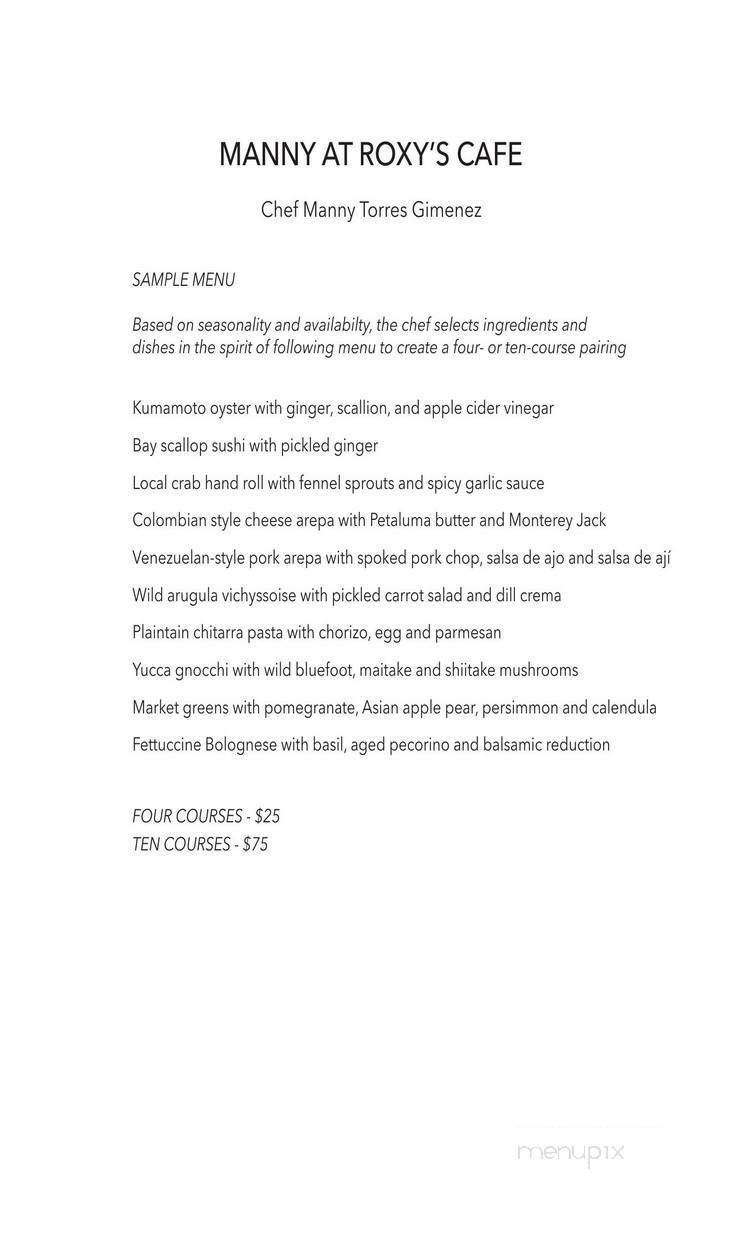 MANNY AT ROXY'S CAFE

Chef Manny Torres Gimenez

SAMPLE MENU

Based on seasonality and availabilty, the chef selects ingredients and dishes in the spirit of following menu to create a four- or ten-course pairing

Kumamoto oyster with ginger, scallion, and apple cider vinegar

Bay scallop sushi with pickled ginger

Local crab hand roll with fennel sprouts and spicy garlic sauce

Colombian style cheese arepa with Petaluma butter and Monterey Jack

Venezuelan-style pork arepa with spoked pork chop, salsa de ajo and salsa de ají

Wild arugula vichyssoise with pickled carrot salad and dill crema

Plaintain chitarra pasta with chorizo, egg and parmesan

Yucca gnocchi with wild bluefoot, maitake and shiitake mushrooms

Market greens with pomegranate, Asian apple pear, persimmon and calendula

Fettuccine Bolognese with basil, aged pecorino and balsamic reduction

FOUR COURSES - $25
TEN COURSES - $75

menupix